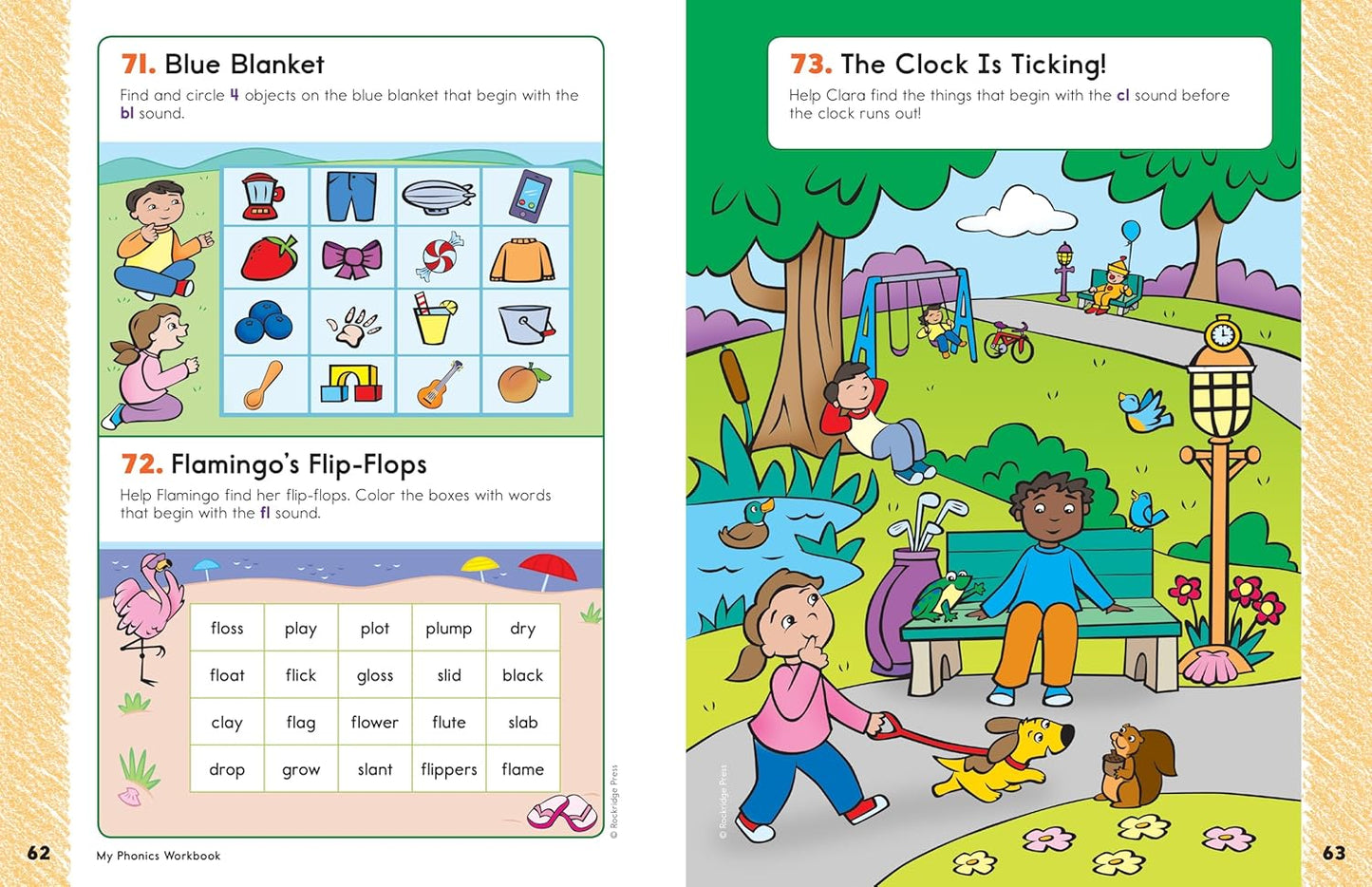 71. Blue Blanket

Find and circle 4 objects on the blue blanket that begin with the bl sound.

72. Flamingo's Flip-Flops

Help Flamingo find her flip-flops. Color the boxes with words that begin with the fl sound.

| floss | play | plot | plump | dry |
|---|---|---|---|---|
| float | flick | gloss | slid | black |
| clay | flag | flower | flute | slab |
| drop | grow | slant | flippers | flame |

© Rockridge Press

62 My Phonics Workbook

73. The Clock Is Ticking!

Help Clara find the things that begin with the cl sound before the clock runs out!

© Rockridge Press

63